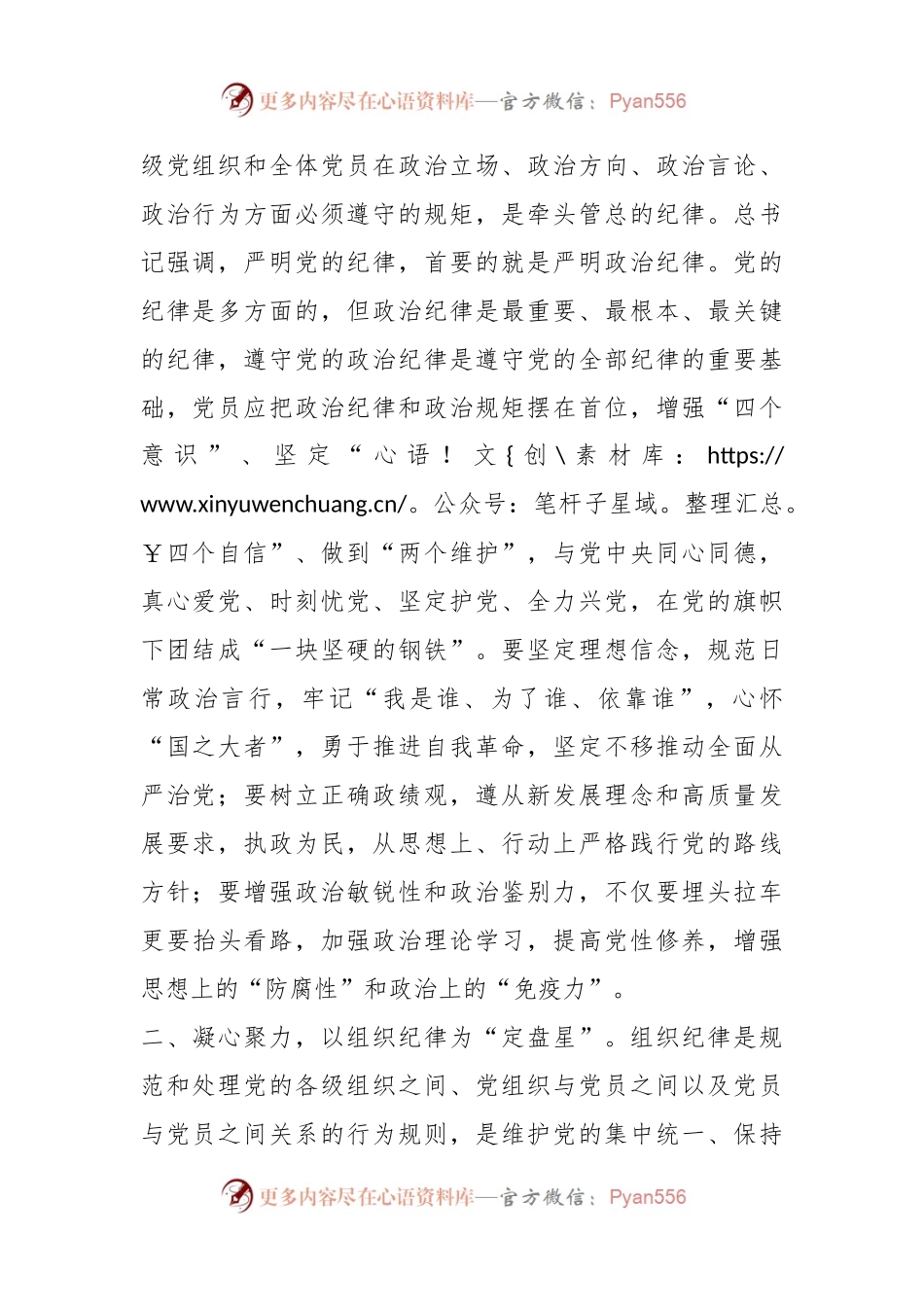 更多内容尽在心语资料库—官方微信：Pyan556

级党组织和全体党员在政治立场、政治方向、政治言论、政治行为方面必须遵守的规矩，是牵头管总的纪律。总书记强调，严明党的纪律，首要的就是严明政治纪律。党的纪律是多方面的，但政治纪律是最重要、最根本、最关键的纪律，遵守党的政治纪律是遵守党的全部纪律的重要基础，党员应把政治纪律和政治规矩摆在首位，增强“四个意识”、坚定“心语！文{创\素材库：https://www.xinyuwenchuang.cn/。公众号：笔杆子星域。整理汇总。Y四个自信”、做到“两个维护”，与党中央同心同德，真心爱党、时刻忧党、坚定护党、全力兴党，在党的旗帜下团结成“一块坚硬的钢铁”。要坚定理想信念，规范日常政治言行，牢记“我是谁、为了谁、依靠谁”，心怀“国之大者”，勇于推进自我革命，坚定不移推动全面从严治党；要树立正确政绩观，遵从新发展理念和高质量发展要求，执政为民，从思想上、行动上严格践行党的路线方针；要增强政治敏锐性和政治鉴别力，不仅要埋头拉车更要抬头看路，加强政治理论学习，提高党性修养，增强思想上的“防腐性”和政治上的“免疫力”。

二、凝心聚力，以组织纪律为“定盘星”。组织纪律是规范和处理党的各级组织之间、党组织与党员之间以及党员与党员之间关系的行为规则，是维护党的集中统一、保持

更多内容尽在心语资料库—官方微信：Pyan556